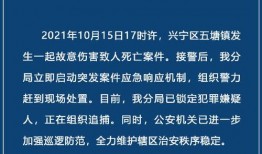 2021年10月15日17时许，兴宁区五塘镇发生一起故意伤害致人死亡案件。接警后，我分局立即启动突发案件应急响应机制，组织警力赶到现场处置。目前，我分局已锁定犯罪嫌疑人，正在组织追捕。同时，公安机关已进一步加强巡逻防范，全力维护辖区治安秩序稳定。